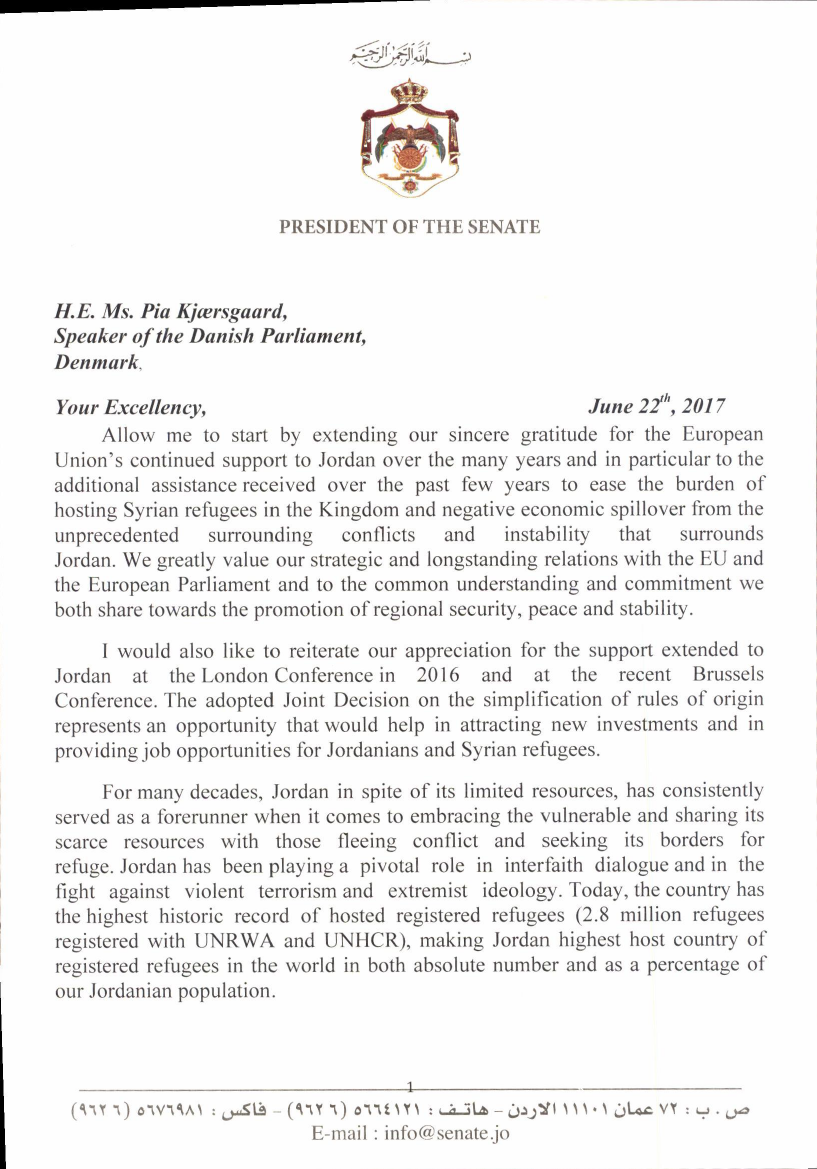 بسم الله الرحمن الرحيم

PRESIDENT OF THE SENATE

H.E. Ms. Pia Kjærsgaard,
Speaker of the Danish Parliament,
Denmark.

Your Excellency, June $22^{th}$, 2017

Allow me to start by extending our sincere gratitude for the European Union's continued support to Jordan over the many years and in particular to the additional assistance received over the past few years to ease the burden of hosting Syrian refugees in the Kingdom and negative economic spillover from the unprecedented surrounding conflicts and instability that surrounds Jordan. We greatly value our strategic and longstanding relations with the EU and the European Parliament and to the common understanding and commitment we both share towards the promotion of regional security, peace and stability.

I would also like to reiterate our appreciation for the support extended to Jordan at the London Conference in 2016 and at the recent Brussels Conference. The adopted Joint Decision on the simplification of rules of origin represents an opportunity that would help in attracting new investments and in providing job opportunities for Jordanians and Syrian refugees.

For many decades, Jordan in spite of its limited resources, has consistently served as a forerunner when it comes to embracing the vulnerable and sharing its scarce resources with those fleeing conflict and seeking its borders for refuge. Jordan has been playing a pivotal role in interfaith dialogue and in the fight against violent terrorism and extremist ideology. Today, the country has the highest historic record of hosted registered refugees (2.8 million refugees registered with UNRWA and UNHCR), making Jordan highest host country of registered refugees in the world in both absolute number and as a percentage of our Jordanian population.

1

ص . ب : ٧٢ عمان ١١١٠١ الاردن – هاتف : ٥٦٦٤١٢١ (٦ ٩٦٢) – فاكس : ٥٦٧٦٩٨١ (٦ ٩٦٢)
E-mail : info@senate.jo